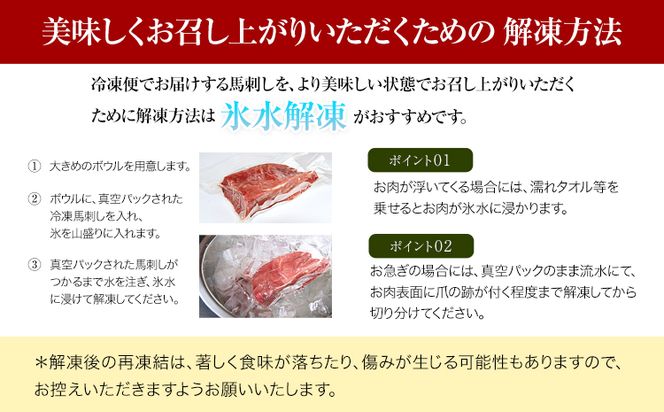 美味しくお召し上がりいただくための 解凍方法

冷凍便でお届けする馬刺しを、より美味しい状態でお召し上がりいただくために解凍方法は 氷水解凍 がおすすめです。

① 大きめのボウルを用意します。

② ボウルに、真空パックされた冷凍馬刺しを入れ、氷を山盛りに入れます。

③ 真空パックされた馬刺しがつかるまで水を注ぎ、氷水に浸けて解凍してください。

ポイント01

お肉が浮いてくる場合には、濡れタオル等を乗せるとお肉が氷水に浸かります。

ポイント02

お急ぎの場合には、真空パックのまま流水にて、お肉表面に爪の跡が付く程度まで解凍してから切り分けてください。

＊解凍後の再凍結は、著しく食味が落ちたり、傷みが生じる可能性もありますので、お控えいただきますようお願いいたします。